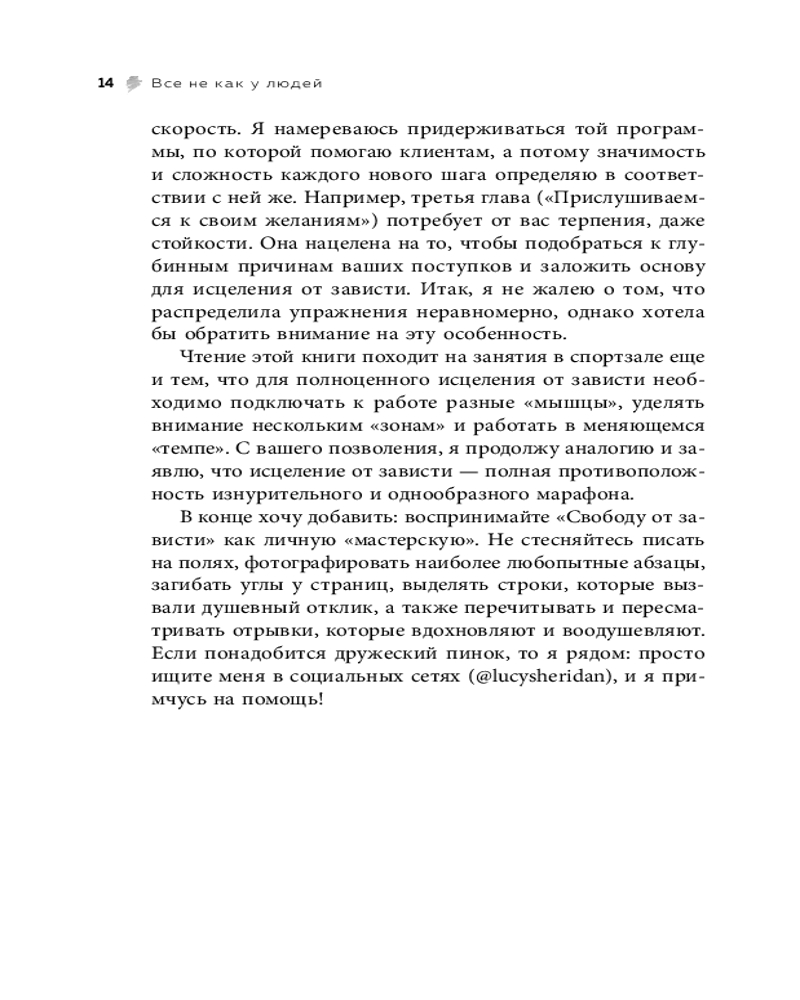 14 Все не как у людей

скорость. Я намереваюсь придерживаться той программы, по которой помогаю клиентам, а потому значимость и сложность каждого нового шага определяю в соответствии с ней же. Например, третья глава («Прислушиваемся к своим желаниям») потребует от вас терпения, даже стойкости. Она нацелена на то, чтобы подобраться к глубинным причинам ваших поступков и заложить основу для исцеления от зависти. Итак, я не жалею о том, что распределила упражнения неравномерно, однако хотела бы обратить внимание на эту особенность.

Чтение этой книги походит на занятия в спортзале еще и тем, что для полноценного исцеления от зависти необходимо подключать к работе разные «мышцы», уделять внимание нескольким «зонам» и работать в меняющемся «темпе». С вашего позволения, я продолжу аналогию и заявлю, что исцеление от зависти — полная противоположность изнурительного и однообразного марафона.

В конце хочу добавить: воспринимайте «Свободу от зависти» как личную «мастерскую». Не стесняйтесь писать на полях, фотографировать наиболее любопытные абзацы, загибать углы у страниц, выделять строки, которые вызвали душевный отклик, а также перечитывать и пересматривать отрывки, которые вдохновляют и воодушевляют. Если понадобится дружеский пинок, то я рядом: просто ищите меня в социальных сетях (@lucysheridan), и я примчусь на помощь!